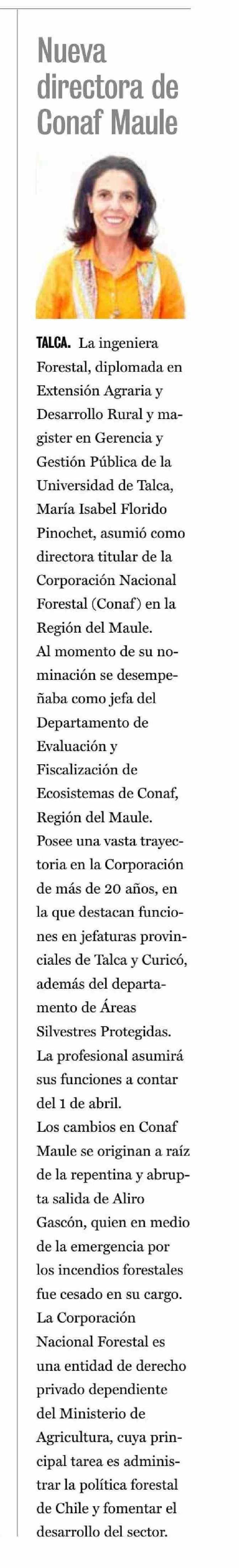 Nueva directora de Conaf Maule

TALCA. La ingeniera Forestal, diplomada en Extensión Agraria y Desarrollo Rural y magister en Gerencia y Gestión Pública de la Universidad de Talca, María Isabel Florido Pinochet, asumió como directora titular de la Corporación Nacional Forestal (Conaf) en la Región del Maule.

Al momento de su nominación se desempeñaba como jefa del Departamento de Evaluación y Fiscalización de Ecosistemas de Conaf, Región del Maule.

Posee una vasta trayectoria en la Corporación de más de 20 años, en la que destacan funciones en jefaturas provinciales de Talca y Curicó, además del departamento de Áreas Silvestres Protegidas.

La profesional asumirá sus funciones a contar del 1 de abril.

Los cambios en Conaf Maule se originan a raíz de la repentina y abrupta salida de Aliro Gascón, quien en medio de la emergencia por los incendios forestales fue cesado en su cargo.

La Corporación Nacional Forestal es una entidad de derecho privado dependiente del Ministerio de Agricultura, cuya principal tarea es administrar la política forestal de Chile y fomentar el desarrollo del sector.